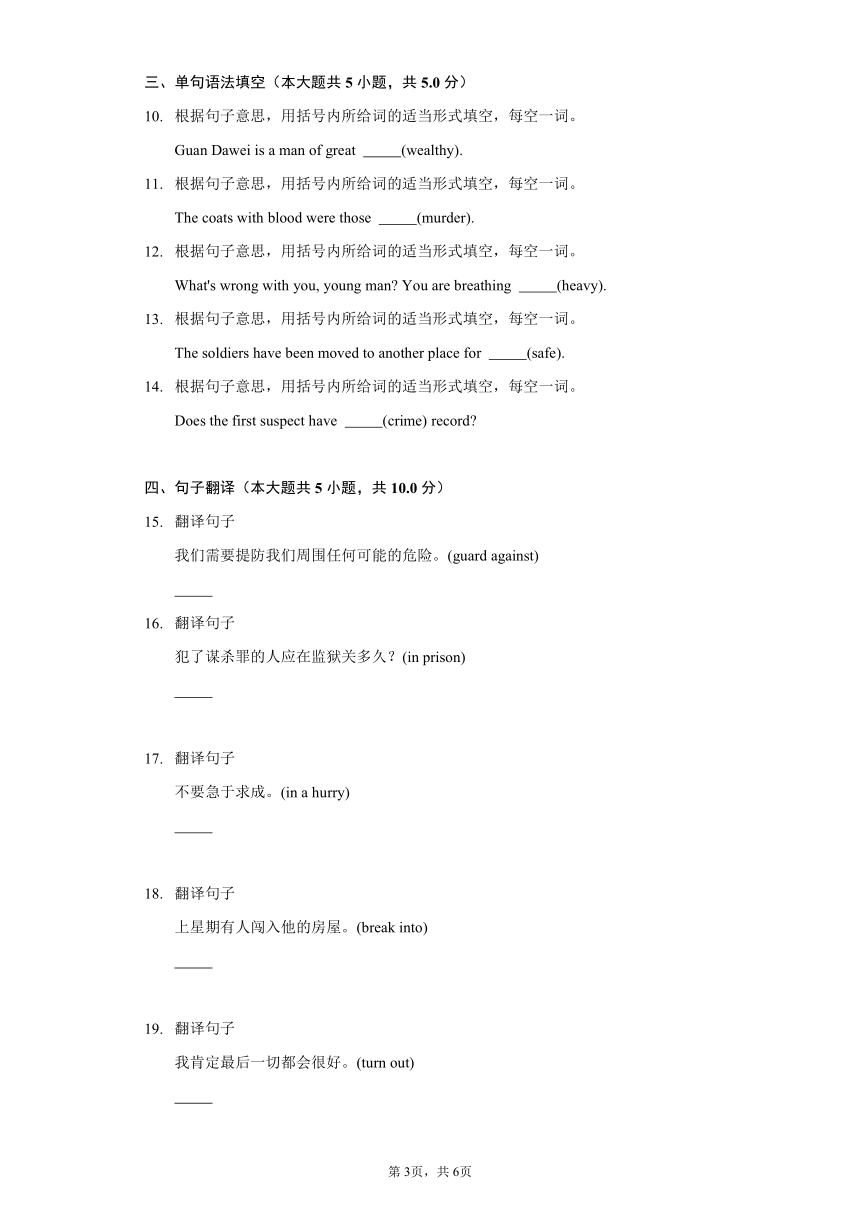 三、单句语法填空（本大题共 5 小题，共 5.0 分）

10. 根据句子意思，用括号内所给词的适当形式填空，每空一词。

Guan Dawei is a man of great _____(wealthy).

11. 根据句子意思，用括号内所给词的适当形式填空，每空一词。

The coats with blood were those _____(murder).

12. 根据句子意思，用括号内所给词的适当形式填空，每空一词。

What's wrong with you, young man? You are breathing _____(heavy).

13. 根据句子意思，用括号内所给词的适当形式填空，每空一词。

The soldiers have been moved to another place for _____(safe).

14. 根据句子意思，用括号内所给词的适当形式填空，每空一词。

Does the first suspect have _____(crime) record?

四、句子翻译（本大题共 5 小题，共 10.0 分）

15. 翻译句子

我们需要提防我们周围任何可能的危险。(guard against)

_____

16. 翻译句子

犯了谋杀罪的人应在监狱关多久？(in prison)

_____

17. 翻译句子

不要急于求成。(in a hurry)

_____

18. 翻译句子

上星期有人闯入他的房屋。(break into)

_____

19. 翻译句子

我肯定最后一切都会很好。(turn out)

_____

第 3页，共 6页